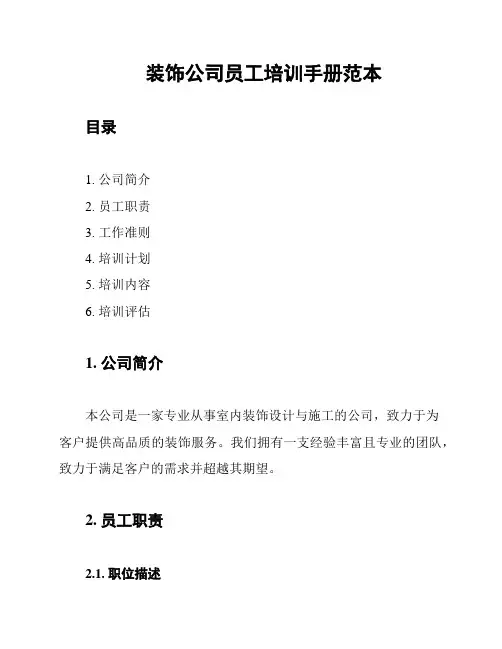 装饰公司员工培训手册范本

目录

1. 公司简介
2. 员工职责
3. 工作准则
4. 培训计划
5. 培训内容
6. 培训评估

1. 公司简介

本公司是一家专业从事室内装饰设计与施工的公司，致力于为客户提供高品质的装饰服务。我们拥有一支经验丰富且专业的团队，致力于满足客户的需求并超越其期望。

2. 员工职责

2.1. 职位描述